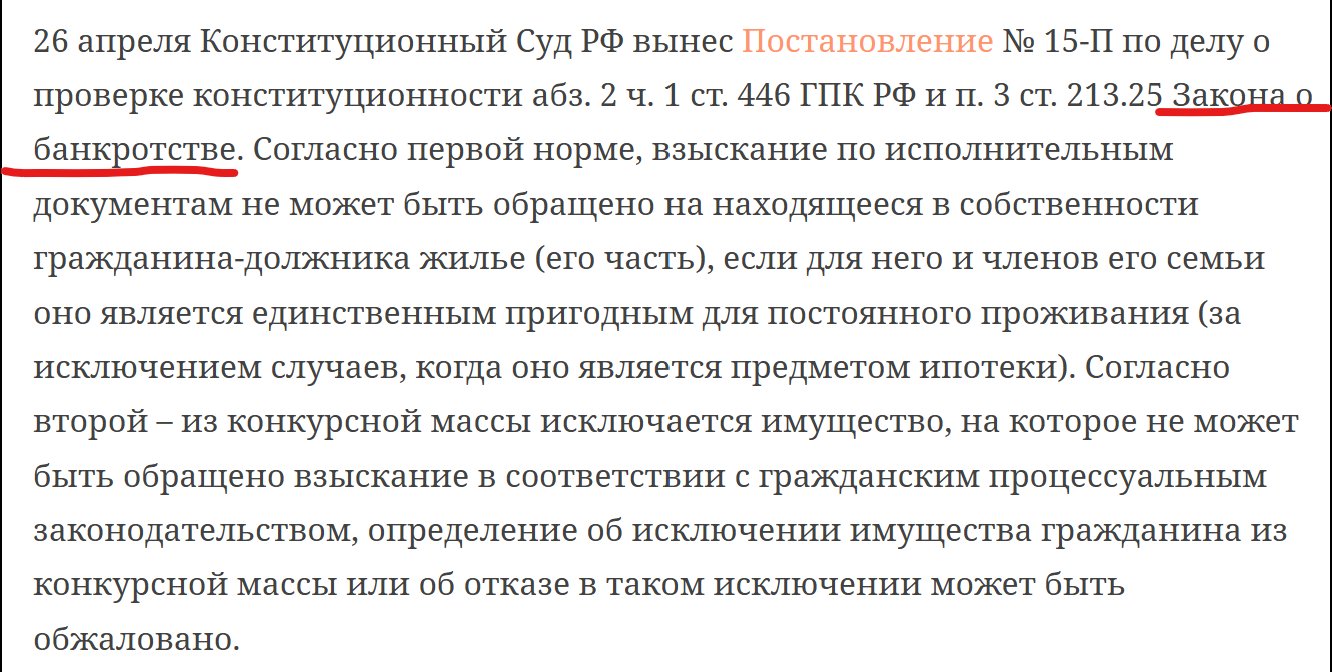 26 апреля Конституционный Суд РФ вынес Постановление № 15-П по делу о проверке конституционности абз. 2 ч. 1 ст. 446 ГПК РФ и п. 3 ст. 213.25 Закона о банкротстве. Согласно первой норме, взыскание по исполнительным документам не может быть обращено на находящееся в собственности гражданина-должника жилье (его часть), если для него и членов его семьи оно является единственным пригодным для постоянного проживания (за исключением случаев, когда оно является предметом ипотеки). Согласно второй – из конкурсной массы исключается имущество, на которое не может быть обращено взыскание в соответствии с гражданским процессуальным законодательством, определение об исключении имущества гражданина из конкурсной массы или об отказе в таком исключении может быть обжаловано.